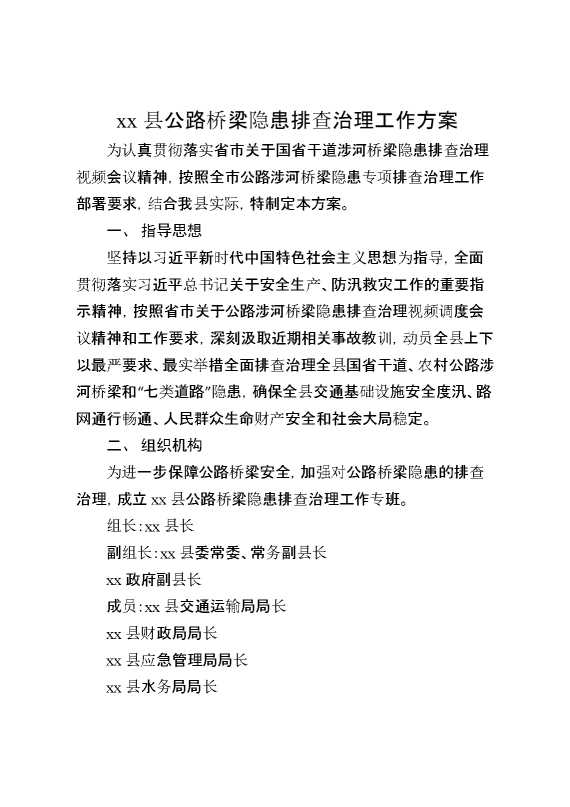 xx 县公路桥梁隐患排查治理工作方案

为认真贯彻落实省市关于国省干道涉河桥梁隐患排查治理视频会议精神，按照全市公路涉河桥梁隐患专项排查治理工作部署要求，结合我县实际，特制定本方案。

一、 指导思想

坚持以习近平新时代中国特色社会主义思想为指导，全面贯彻落实习近平总书记关于安全生产、防汛救灾工作的重要指示精神，按照省市关于公路涉河桥梁隐患排查治理视频调度会议精神和工作要求，深刻汲取近期相关事故教训，动员全县上下以最严要求、最实举措全面排查治理全县国省干道、农村公路涉河桥梁和“七类道路”隐患，确保全县交通基础设施安全度汛、路网通行畅通、人民群众生命财产安全和社会大局稳定。

二、 组织机构

为进一步保障公路桥梁安全，加强对公路桥梁隐患的排查治理，成立 xx 县公路桥梁隐患排查治理工作专班。

组长：xx 县长

副组长：xx 县委常委、常务副县长

xx 政府副县长

成员：xx 县交通运输局局长

xx 县财政局局长

xx 县应急管理局局长

xx 县水务局局长